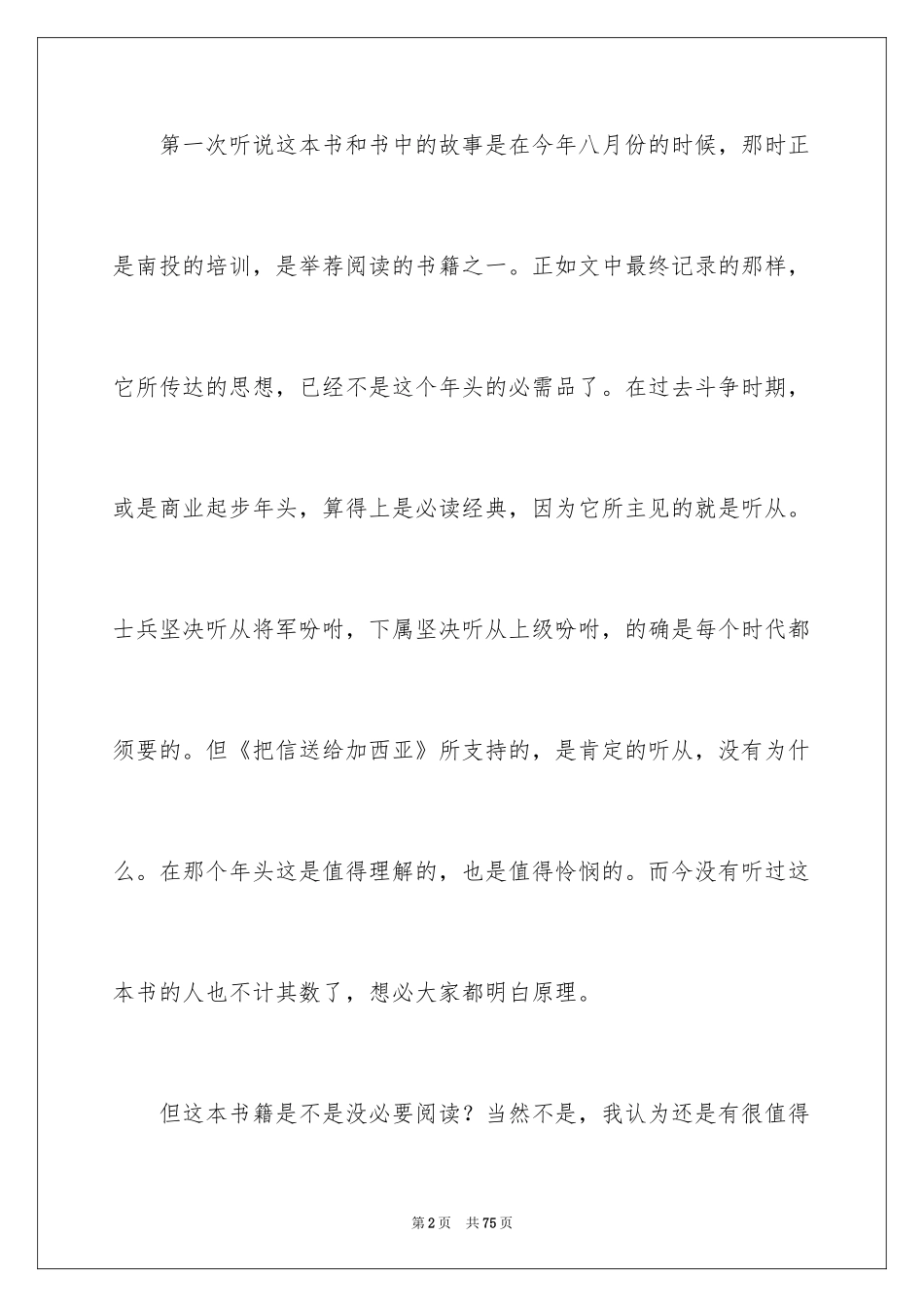 第一次听说这本书和书中的故事是在今年八月份的时候，那时正是南投的培训，是举荐阅读的书籍之一。正如文中最终记录的那样，它所传达的思想，已经不是这个年头的必需品了。在过去斗争时期，或是商业起步年头，算得上是必读经典，因为它所主见的就是听从。士兵坚决听从将军吩咐，下属坚决听从上级吩咐，的确是每个时代都须要的。但《把信送给加西亚》所支持的，是肯定的听从，没有为什么。在那个年头这是值得理解的，也是值得怜悯的。而今没有听过这本书的人也不计其数了，想必大家都明白原理。

但这本书籍是不是没必要阅读？当然不是，我认为还是有很值得

第2页　共75页